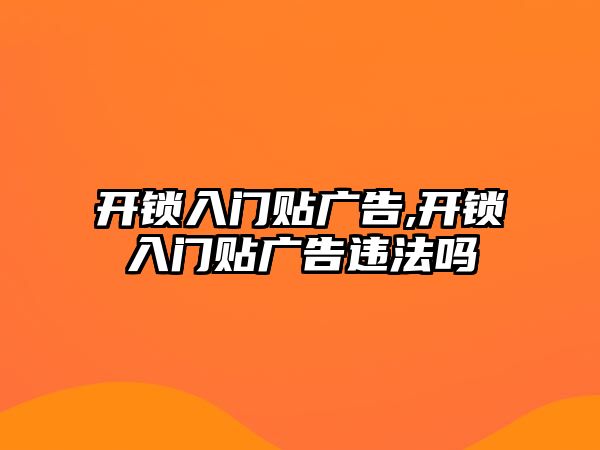 开锁入门贴广告,开锁入门贴广告违法吗